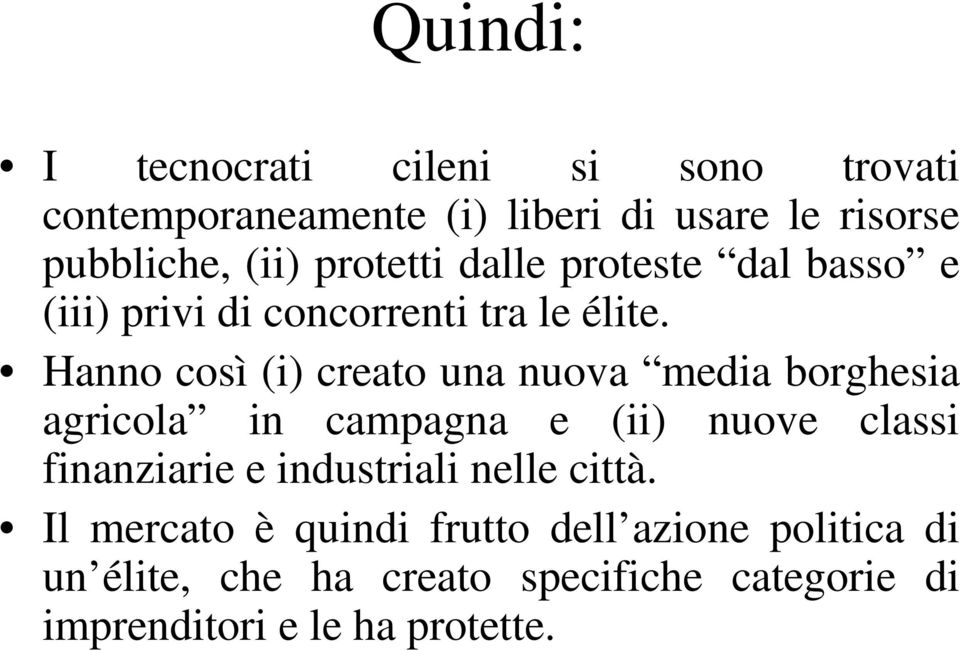 Quindi:

• I tecnocrati cileni si sono trovati contemporaneamente (i) liberi di usare le risorse pubbliche, (ii) protetti dalle proteste “dal basso” e (iii) privi di concorrenti tra le élite.

• Hanno così (i) creato una nuova “media borghesia agricola” in campagna e (ii) nuove classi finanziarie e industriali nelle città.

• Il mercato è quindi frutto dell’azione politica di un’élite, che ha creato specifiche categorie di imprenditori e le ha protette.